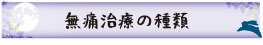 無痛治療の種類